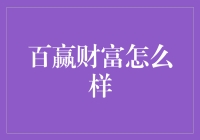 百赢财富怎么样